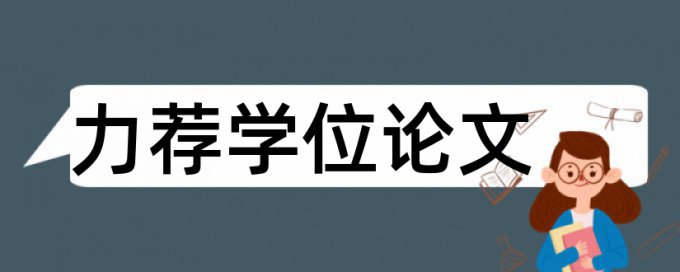 力荐学位论文